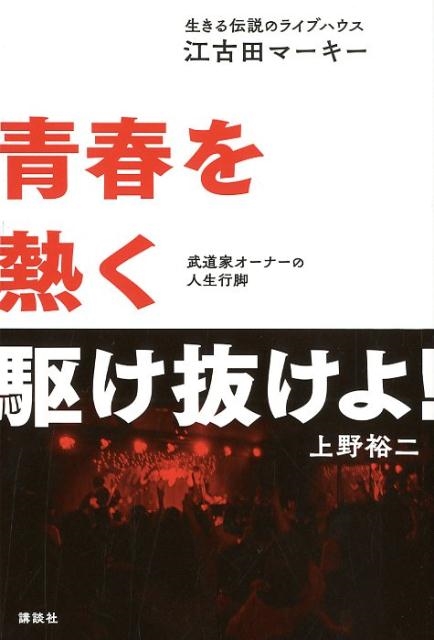 生きる伝説のライブハウス
江古田マーキー

青春を
熱く

武道家オーナーの
人生行脚

駆け抜けよ!

上野裕二

講談社